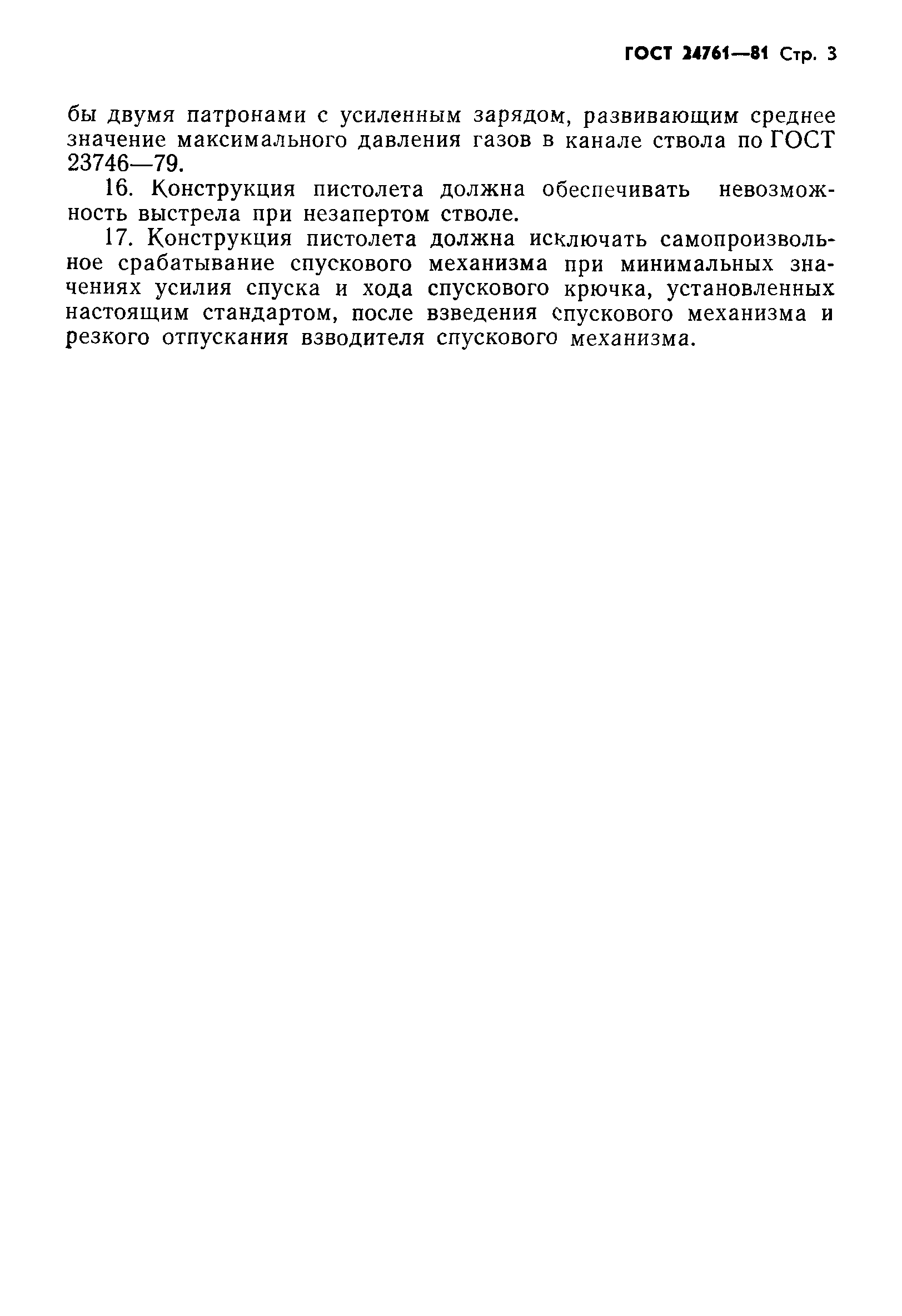 ГОСТ 24761—81 Стр. 3

бы двумя патронами с усиленным зарядом, развивающим среднее значение максимального давления газов в канале ствола по ГОСТ 23746—79.

16. Конструкция пистолета должна обеспечивать невозможность выстрела при незапертом стволе.

17. Конструкция пистолета должна исключать самопроизвольное срабатывание спускового механизма при минимальных значениях усилия спуска и хода спускового крючка, установленных настоящим стандартом, после взведения спускового механизма и резкого отпускания взводителя спускового механизма.